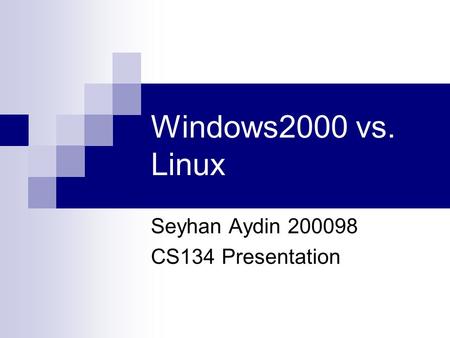 Windows2000 vs. Linux

Seyhan Aydin 200098
CS134 Presentation